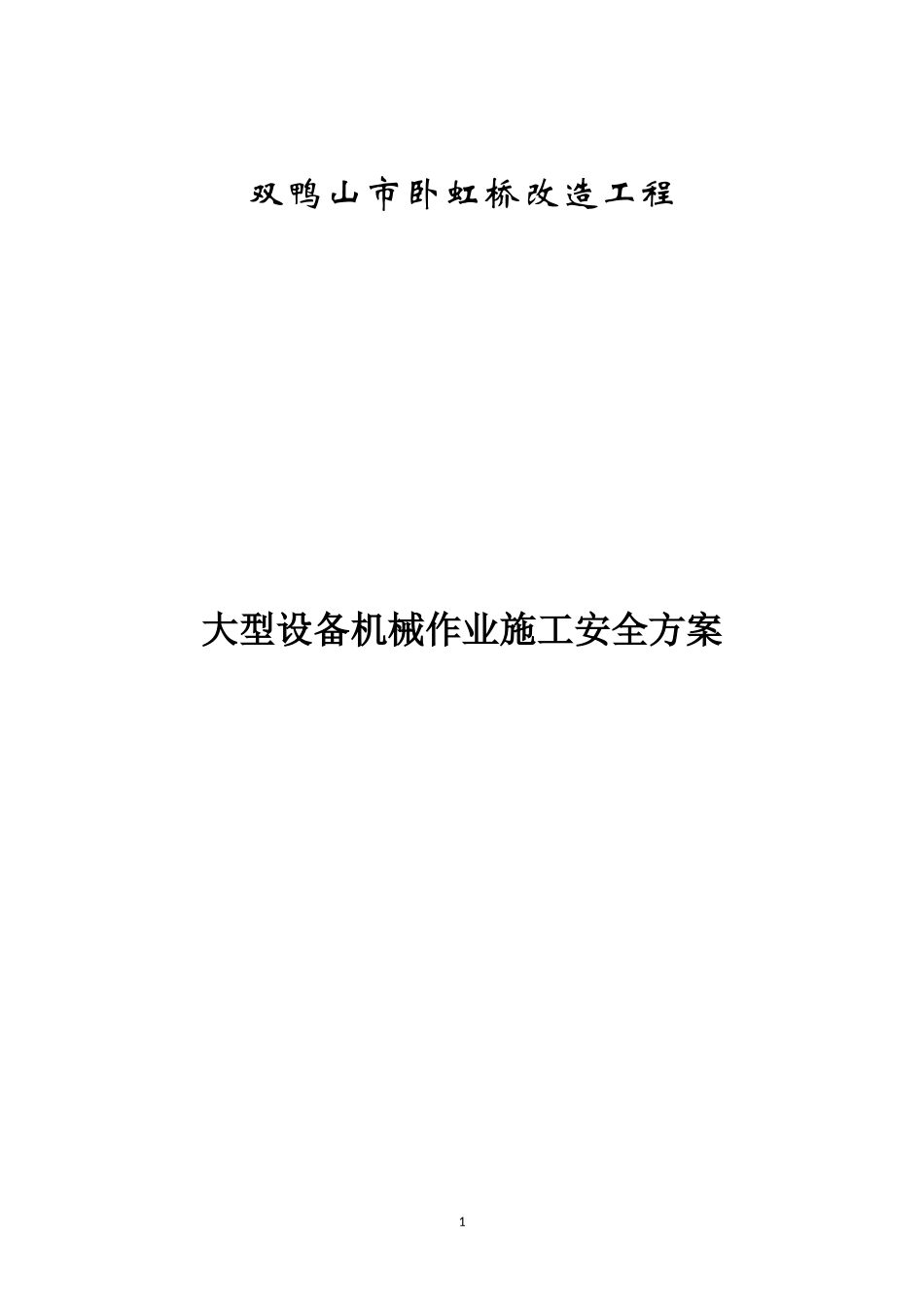 双鸭山市卧虹桥改造工程

大型设备机械作业施工安全方案

1